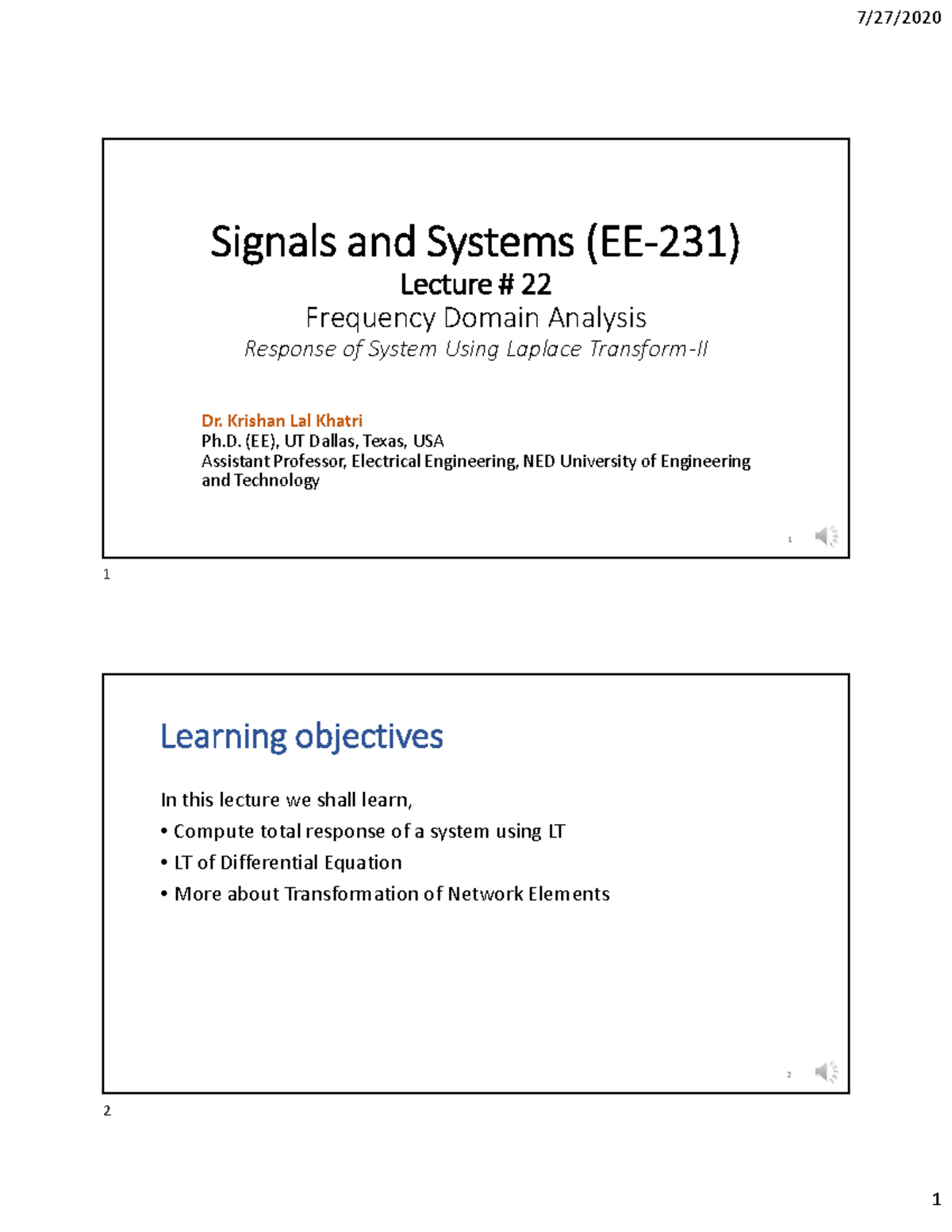 7/27/2020

Signals and Systems (EE-231)
Lecture # 22
Frequency Domain Analysis
Response of System Using Laplace Transform-II

Dr. Krishan Lal Khatri
Ph.D. (EE), UT Dallas, Texas, USA
Assistant Professor, Electrical Engineering, NED University of Engineering and Technology

1

1

Learning objectives

In this lecture we shall learn,
• Compute total response of a system using LT
• LT of Differential Equation
• More about Transformation of Network Elements

2

2

1